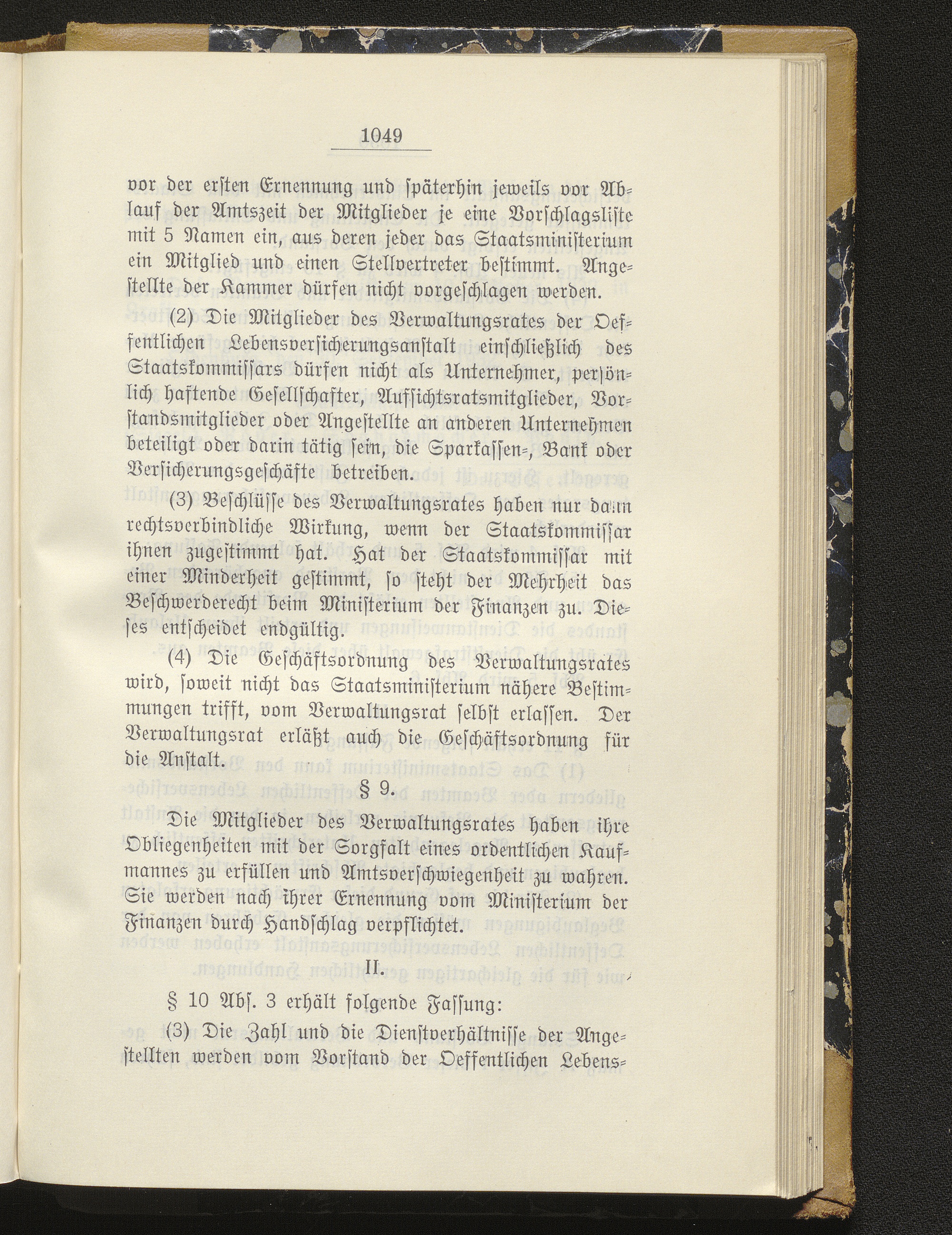 1049

vor der ersten Ernennung und späterhin jeweils vor Ablauf der Amtszeit der Mitglieder je eine Vorschlagsliste mit 5 Namen ein, aus deren jeder das Staatsministerium ein Mitglied und einen Stellvertreter bestimmt. Angestellte der Kammer dürfen nicht vorgeschlagen werden.

(2) Die Mitglieder des Verwaltungsrates der Oeffentlichen Lebensversicherungsanstalt einschließlich des Staatskommissars dürfen nicht als Unternehmer, persönlich haftende Gesellschafter, Aufsichtsratsmitglieder, Vorstandsmitglieder oder Angestellte an anderen Unternehmen beteiligt oder darin tätig sein, die Sparkassen-, Bank oder Versicherungsgeschäfte betreiben.

(3) Beschlüsse des Verwaltungsrates haben nur dann rechtsverbindliche Wirkung, wenn der Staatskommissar ihnen zugestimmt hat. Hat der Staatskommissar mit einer Minderheit gestimmt, so steht der Mehrheit das Beschwerderecht beim Ministerium der Finanzen zu. Dieses entscheidet endgültig.

(4) Die Geschäftsordnung des Verwaltungsrates wird, soweit nicht das Staatsministerium nähere Bestimmungen trifft, vom Verwaltungsrat selbst erlassen. Der Verwaltungsrat erläßt auch die Geschäftsordnung für die Anstalt.

§ 9.

Die Mitglieder des Verwaltungsrates haben ihre Obliegenheiten mit der Sorgfalt eines ordentlichen Kaufmannes zu erfüllen und Amtsverschwiegenheit zu wahren. Sie werden nach ihrer Ernennung vom Ministerium der Finanzen durch Handschlag verpflichtet.

II.

§ 10 Abs. 3 erhält folgende Fassung:

(3) Die Zahl und die Dienstverhältnisse der Angestellten werden vom Vorstand der Oeffentlichen Lebens-